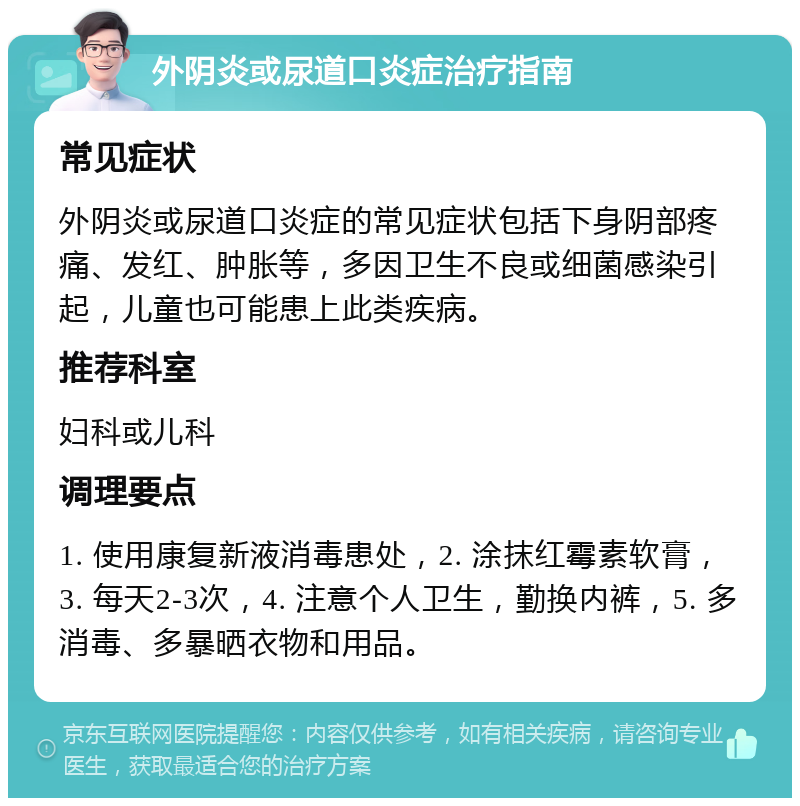 外阴炎或尿道口炎症治疗指南

常见症状

外阴炎或尿道口炎症的常见症状包括下身阴部疼痛、发红、肿胀等，多因卫生不良或细菌感染引起，儿童也可能患上此类疾病。

推荐科室

妇科或儿科

调理要点

1. 使用康复新液消毒患处，2. 涂抹红霉素软膏，3. 每天2-3次，4. 注意个人卫生，勤换内裤，5. 多消毒、多暴晒衣物和用品。

京东互联网医院提醒您：内容仅供参考，如有相关疾病，请咨询专业医生，获取最适合您的治疗方案